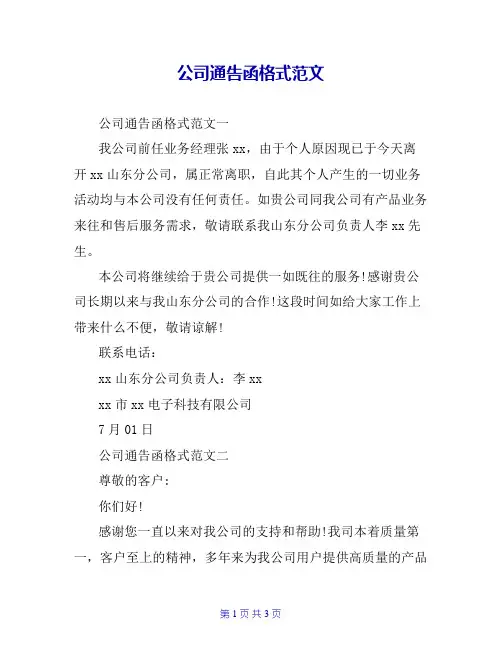 公司通告函格式范文

公司通告函格式范文一

我公司前任业务经理张 xx，由于个人原因现已于今天离开 xx 山东分公司，属正常离职，自此其个人产生的一切业务活动均与本公司没有任何责任。如贵公司同我公司有产品业务来往和售后服务需求，敬请联系我山东分公司负责人李 xx 先生。

本公司将继续给于贵公司提供一如既往的服务!感谢贵公司长期以来与我山东分公司的合作!这段时间如给大家工作上带来什么不便，敬请谅解!

联系电话：

xx 山东分公司负责人：李 xx

xx 市 xx 电子科技有限公司

7 月 01 日

公司通告函格式范文二

尊敬的客户：

你们好!

感谢您一直以来对我公司的支持和帮助!我司本着质量第一，客户至上的精神，多年来为我公司用户提供高质量的产品

第 1 页 共 3 页